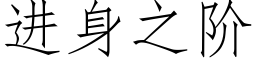 进身之阶